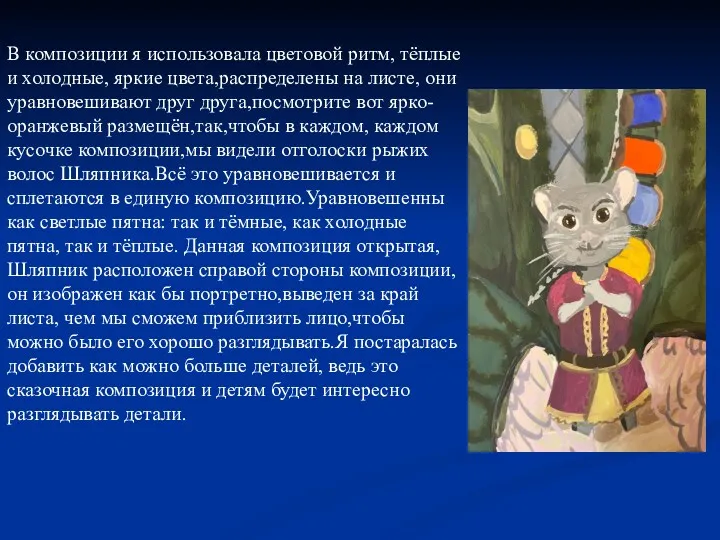 В композиции я использовала цветовой ритм, тёплые и холодные, яркие цвета,распределены на листе, они уравновешивают друг друга,посмотрите вот ярко-оранжевый размещён,так,чтобы в каждом, каждом кусочке композиции,мы видели отголоски рыжих волос Шляпника.Всё это уравновешивается и сплетаются в единую композицию.Уравновешенны как светлые пятна: так и тёмные, как холодные пятна, так и тёплые. Данная композиция открытая, Шляпник расположен справой стороны композиции, он изображен как бы портретно,выведен за край листа, чем мы сможем приблизить лицо,чтобы можно было его хорошо разглядывать.Я постаралась добавить как можно больше деталей, ведь это сказочная композиция и детям будет интересно разглядывать детали.